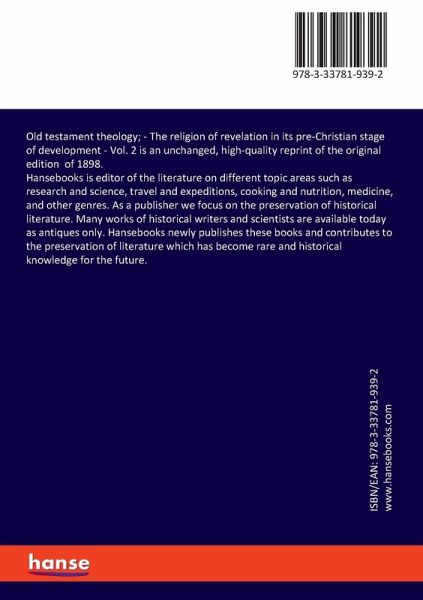 978-3-33781-939-2

Old testament theology; - The religion of revelation in its pre-Christian stage of development - Vol. 2 is an unchanged, high-quality reprint of the original edition of 1898.
Hansebooks is editor of the literature on different topic areas such as research and science, travel and expeditions, cooking and nutrition, medicine, and other genres. As a publisher we focus on the preservation of historical literature. Many works of historical writers and scientists are available today as antiques only. Hansebooks newly publishes these books and contributes to the preservation of literature which has become rare and historical knowledge for the future.

ISBN/EAN: 978-3-33781-939-2
www.hansebooks.com

hanse